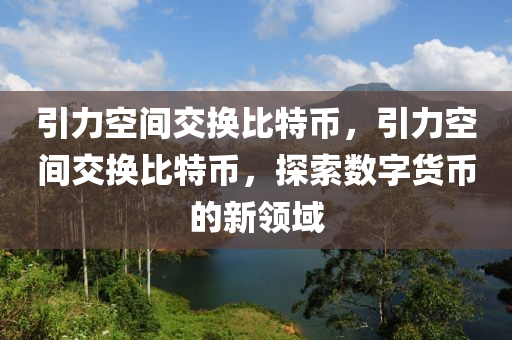 引力空间交换比特币，引力空间交换比特币，探索数字货币的新领域